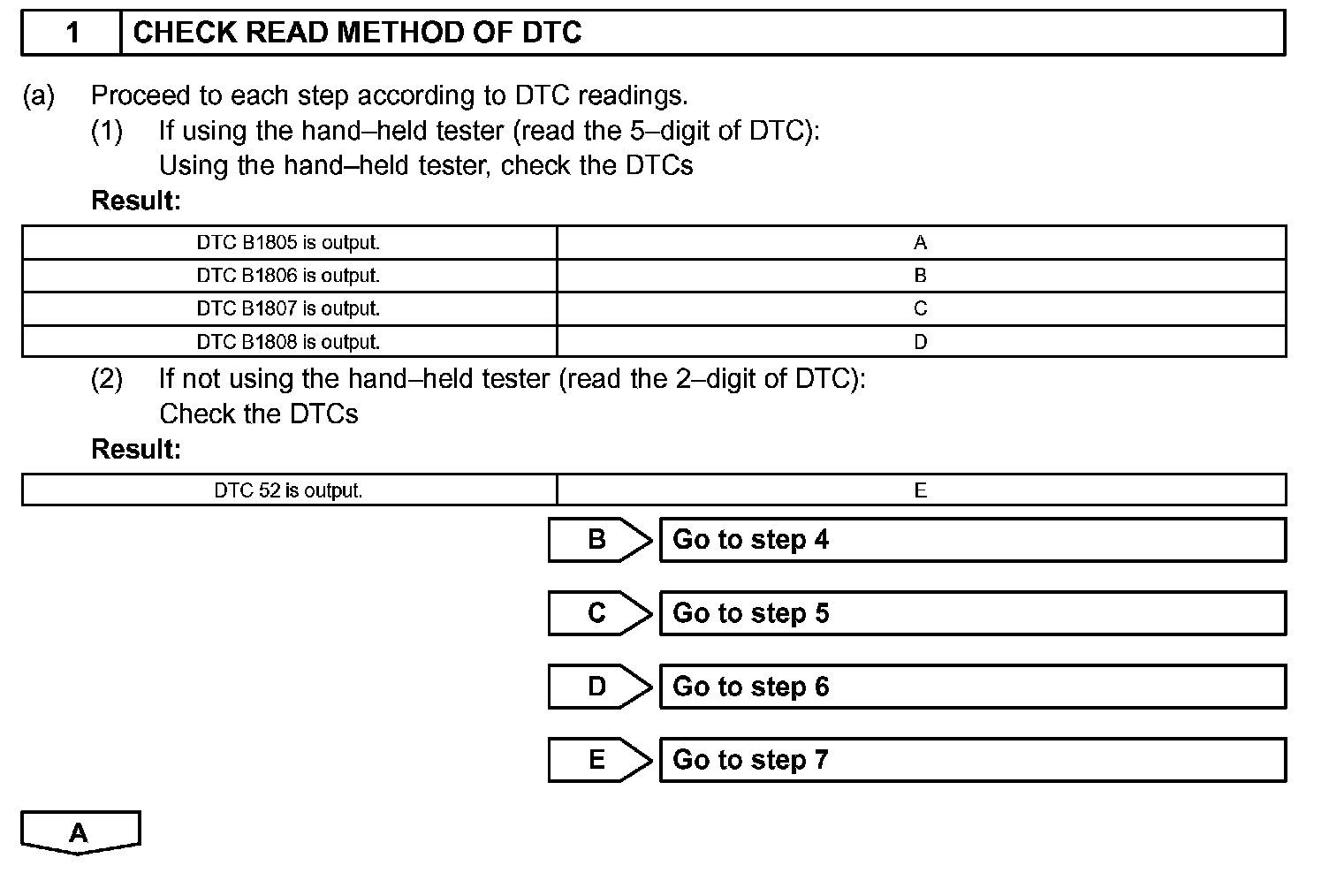 | 1 | CHECK READ METHOD OF DTC |
|---|---|

(a) Proceed to each step according to DTC readings.

(1) If using the hand–held tester (read the 5–digit of DTC): Using the hand–held tester, check the DTCs

Result:

| DTC B1805 is output. | A |
|---|---|
| DTC B1806 is output. | B |
| DTC B1807 is output. | C |
| DTC B1808 is output. | D |

(2) If not using the hand–held tester (read the 2–digit of DTC): Check the DTCs

Result:

| DTC 52 is output. | E |
|---|---|

B Go to step 4

C Go to step 5

D Go to step 6

E Go to step 7

A